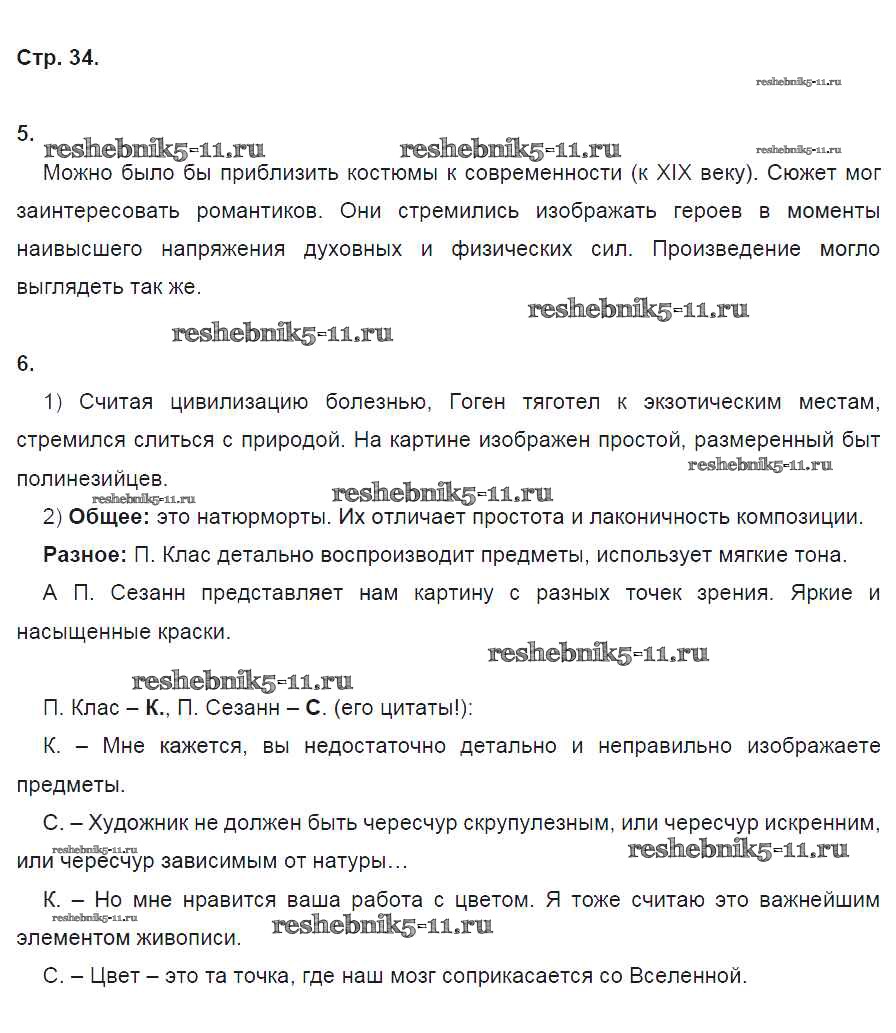 Стр. 34.

reshebnik5-11.ru

5.
reshebnik5-11.ru reshebnik5-11.ru reshebnik5-11.ru
Можно было бы приблизить костюмы к современности (к XIX веку). Сюжет мог заинтересовать романтиков. Они стремились изображать героев в моменты наивысшего напряжения духовных и физических сил. Произведение могло выглядеть так же.

reshebnik5-11.ru
reshebnik5-11.ru
6.

1) Считая цивилизацию болезнью, Гоген тяготел к экзотическим местам, стремился слиться с природой. На картине изображен простой, размеренный быт полинезийцев.
reshebnik5-11.ru
reshebnik5-11.ru reshebnik5-11.ru
2) **Общее:** это натюрморты. Их отличает простота и лаконичность композиции.

**Разное:** П. Клас детально воспроизводит предметы, использует мягкие тона.

А П. Сезанн представляет нам картину с разных точек зрения. Яркие и насыщенные краски.

reshebnik5-11.ru
reshebnik5-11.ru
П. Клас – **К.**, П. Сезанн – **С**. (его цитаты!):

К. – Мне кажется, вы недостаточно детально и неправильно изображаете предметы.

С. – Художник не должен быть чересчур скрупулезным, или чересчур искренним, или чересчур зависимым от натуры…
reshebnik5-11.ru reshebnik5-11.ru

К. – Но мне нравится ваша работа с цветом. Я тоже считаю это важнейшим элементом живописи.
reshebnik5-11.ru reshebnik5-11.ru

С. – Цвет – это та точка, где наш мозг соприкасается со Вселенной.